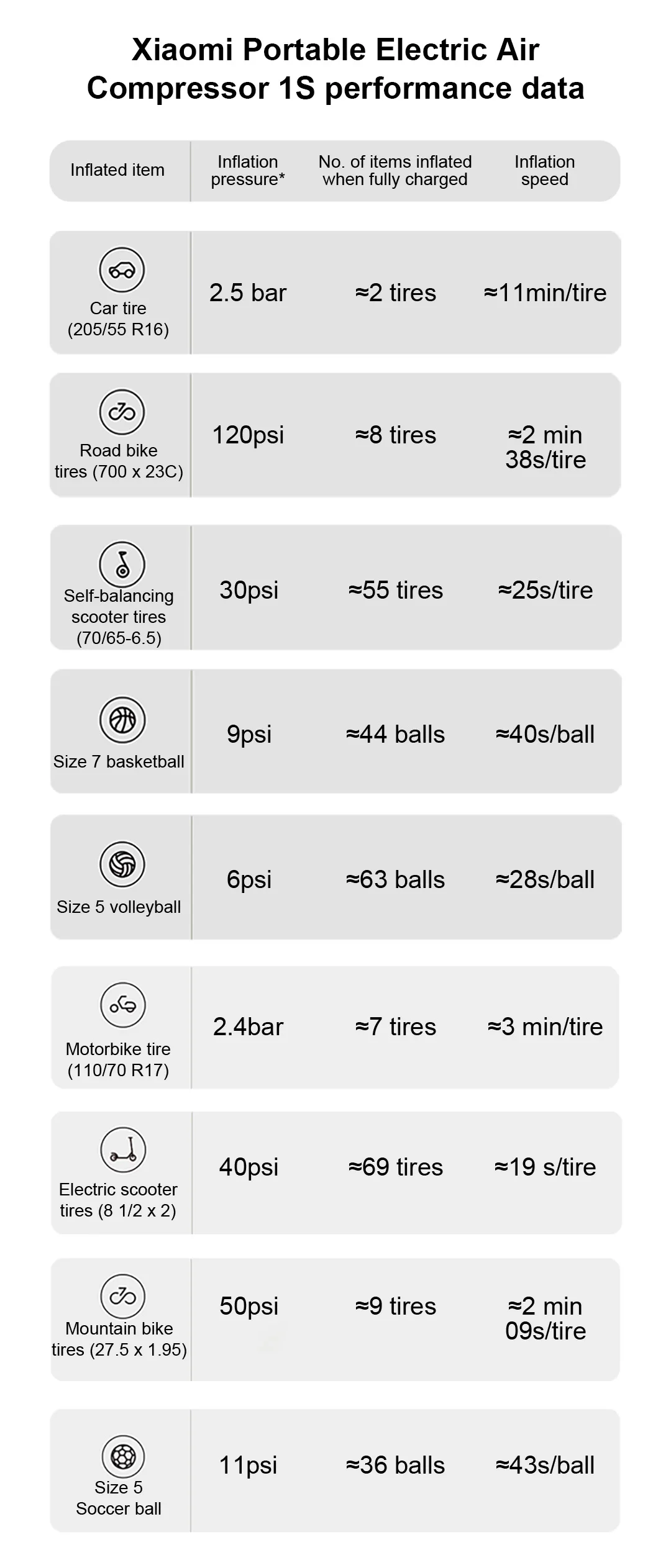 Xiaomi Portable Electric Air Compressor 1S performance data

| Inflated item | Inflation pressure* | No. of items inflated when fully charged | Inflation speed |
|---|---|---|---|
| Car tire (205/55 R16) | 2.5 bar | ≈2 tires | ≈11min/tire |
| Road bike tires (700 x 23C) | 120psi | ≈8 tires | ≈2 min 38s/tire |
| Self-balancing scooter tires (70/65-6.5) | 30psi | ≈55 tires | ≈25s/tire |
| Size 7 basketball | 9psi | ≈44 balls | ≈40s/ball |
| Size 5 volleyball | 6psi | ≈63 balls | ≈28s/ball |
| Motorbike tire (110/70 R17) | 2.4bar | ≈7 tires | ≈3 min/tire |
| Electric scooter tires (8 1/2 x 2) | 40psi | ≈69 tires | ≈19 s/tire |
| Mountain bike tires (27.5 x 1.95) | 50psi | ≈9 tires | ≈2 min 09s/tire |
| Size 5 Soccer ball | 11psi | ≈36 balls | ≈43s/ball |